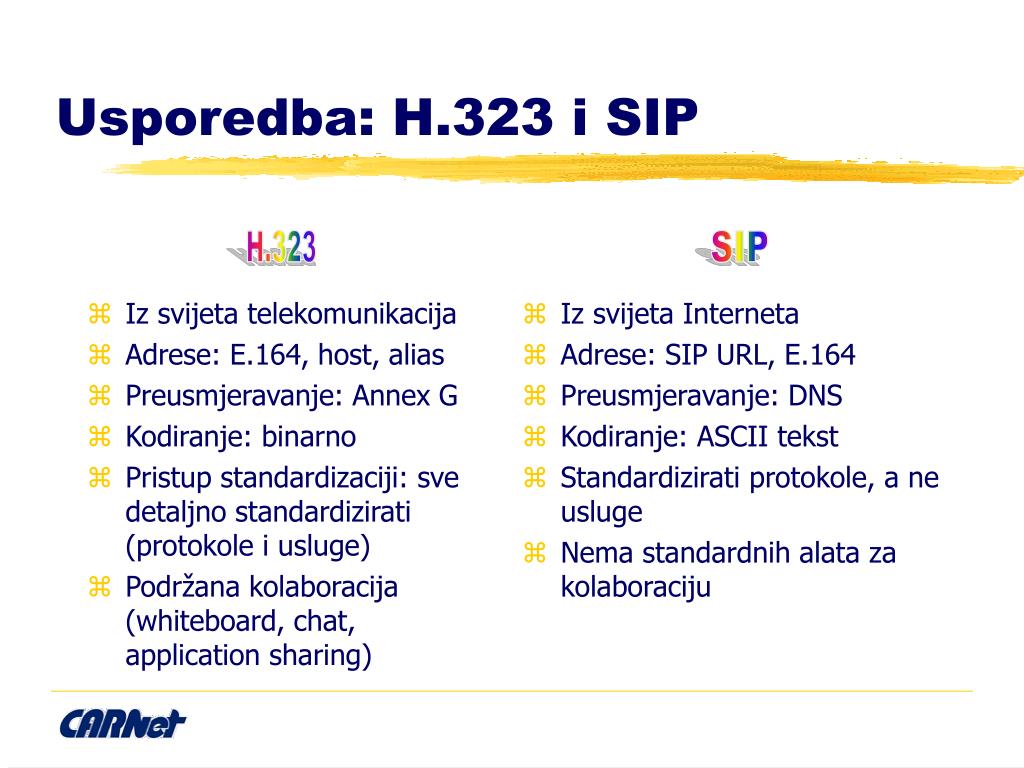 Usporedba: H.323 i SIP

H.323

⌘ Iz svijeta telekomunikacija
⌘ Adrese: E.164, host, alias
⌘ Preusmjeravanje: Annex G
⌘ Kodiranje: binarno
⌘ Pristup standardizaciji: sve detaljno standardizirati (protokole i usluge)
⌘ Podržana kolaboracija (whiteboard, chat, application sharing)

SIP

⌘ Iz svijeta Interneta
⌘ Adrese: SIP URL, E.164
⌘ Preusmjeravanje: DNS
⌘ Kodiranje: ASCII tekst
⌘ Standardizirati protokole, a ne usluge
⌘ Nema standardnih alata za kolaboraciju

CARNet